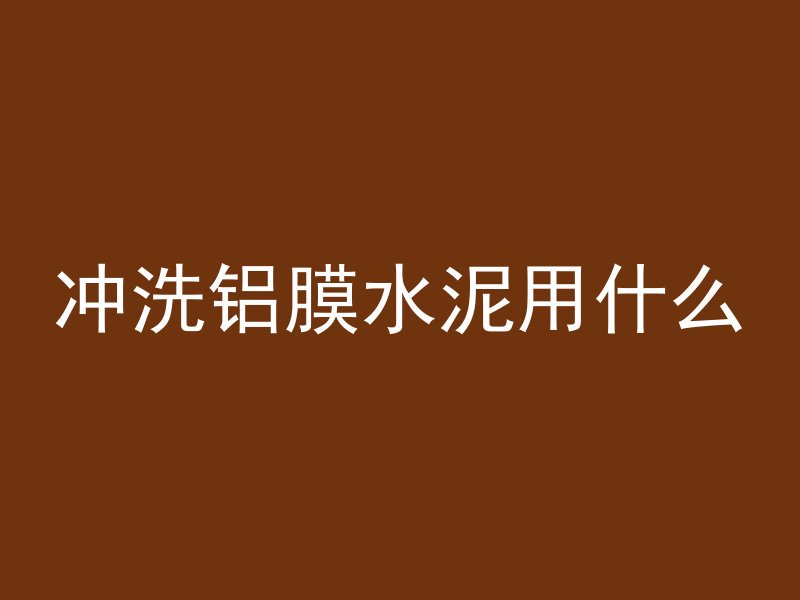 冲洗铝膜水泥用什么